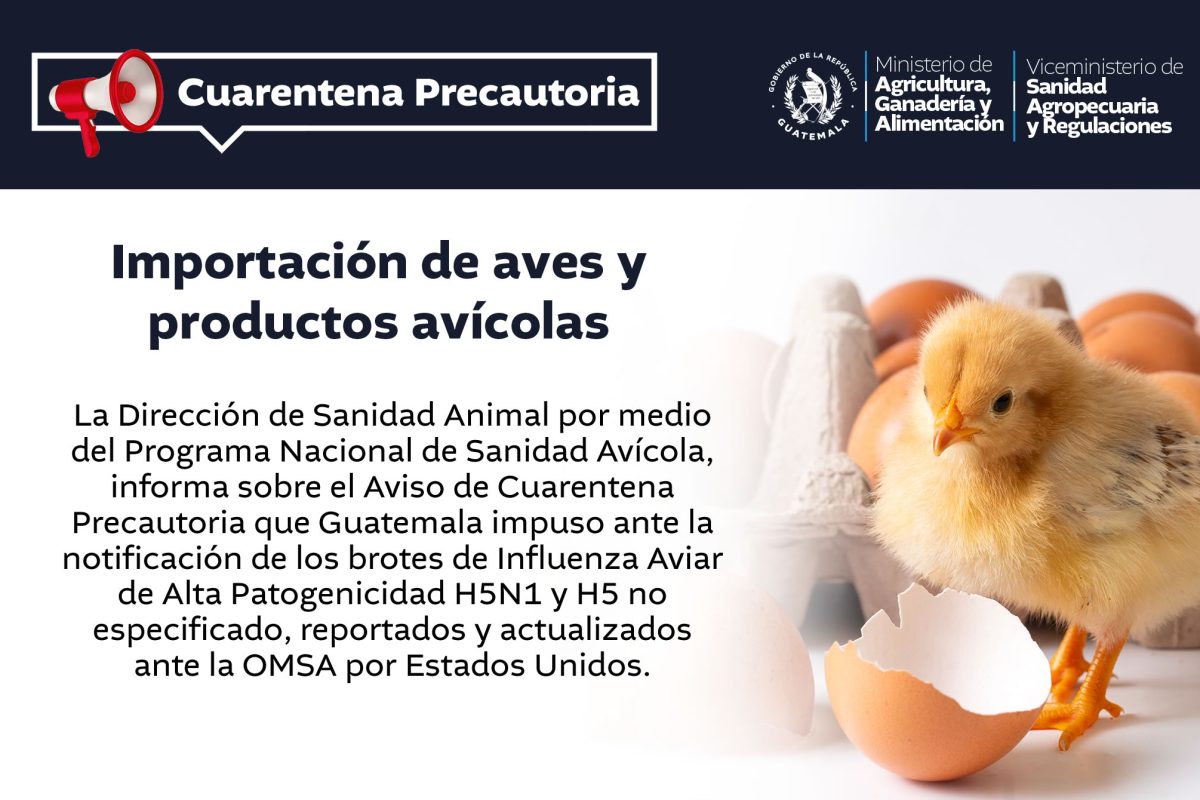 Cuarentena Precautoria

GOBIERNO DE LA REPÚBLICA
GUATEMALA

Ministerio de
Agricultura,
Ganadería y
Alimentación

Viceministerio de
Sanidad
Agropecuaria
y Regulaciones

Importación de aves y productos avícolas

La Dirección de Sanidad Animal por medio del Programa Nacional de Sanidad Avícola, informa sobre el Aviso de Cuarentena Precautoria que Guatemala impuso ante la notificación de los brotes de Influenza Aviar de Alta Patogenicidad H5N1 y H5 no especificado, reportados y actualizados ante la OMSA por Estados Unidos.